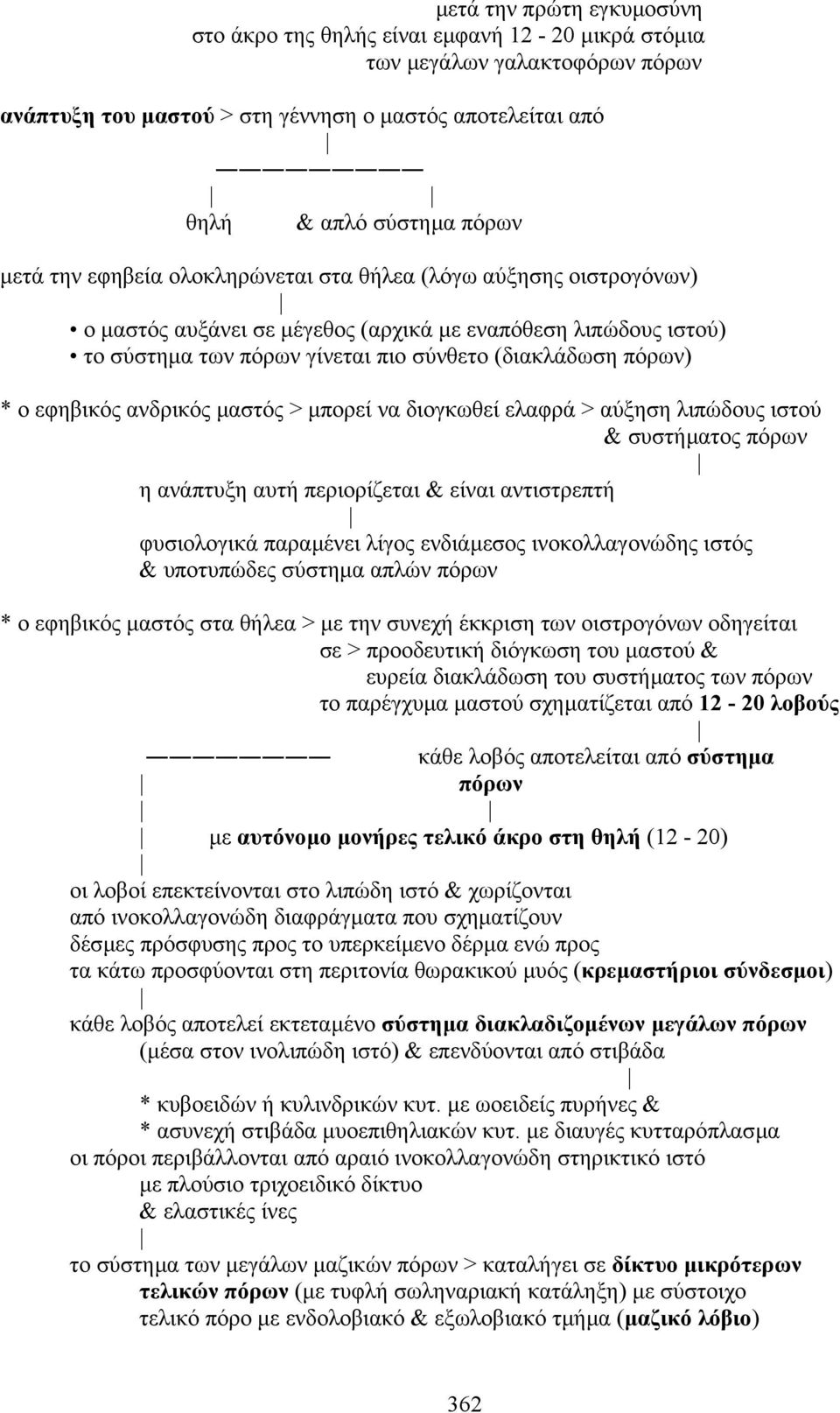 μετά την πρώτη εγκυμοσύνη
στο άκρο της θηλής είναι εμφανή 12 - 20 μικρά στόμια
των μεγάλων γαλακτοφόρων πόρων

ανάπτυξη του μαστού > στη γέννηση ο μαστός αποτελείται από

θηλή & απλό σύστημα πόρων

μετά την εφηβεία ολοκληρώνεται στα θήλεα (λόγω αύξησης οιστρογόνων)

• ο μαστός αυξάνει σε μέγεθος (αρχικά με εναπόθεση λιπώδους ιστού)
• το σύστημα των πόρων γίνεται πιο σύνθετο (διακλάδωση πόρων)

* ο εφηβικός ανδρικός μαστός > μπορεί να διογκωθεί ελαφρά > αύξηση λιπώδους ιστού & συστήματος πόρων

η ανάπτυξη αυτή περιορίζεται & είναι αντιστρεπτή

φυσιολογικά παραμένει λίγος ενδιάμεσος ινοκολλαγονώδης ιστός & υποτυπώδες σύστημα απλών πόρων

* ο εφηβικός μαστός στα θήλεα > με την συνεχή έκκριση των οιστρογόνων οδηγείται σε > προοδευτική διόγκωση του μαστού & ευρεία διακλάδωση του συστήματος των πόρων
το παρέγχυμα μαστού σχηματίζεται από 12 - 20 λοβούς

κάθε λοβός αποτελείται από σύστημα πόρων

με αυτόνομο μονήρες τελικό άκρο στη θηλή (12 - 20)

οι λοβοί επεκτείνονται στο λιπώδη ιστό & χωρίζονται από ινοκολλαγονώδη διαφράγματα που σχηματίζουν δέσμες πρόσφυσης προς το υπερκείμενο δέρμα ενώ προς τα κάτω προσφύονται στη περιτονία θωρακικού μυός (κρεμαστήριοι σύνδεσμοι)

κάθε λοβός αποτελεί εκτεταμένο σύστημα διακλαδιζομένων μεγάλων πόρων (μέσα στον ινολιπώδη ιστό) & επενδύονται από στιβάδα

* κυβοειδών ή κυλινδρικών κυτ. με ωοειδείς πυρήνες &
* ασυνεχή στιβάδα μυοεπιθηλιακών κυτ. με διαυγές κυτταρόπλασμα
οι πόροι περιβάλλονται από αραιό ινοκολλαγονώδη στηρικτικό ιστό με πλούσιο τριχοειδικό δίκτυο & ελαστικές ίνες

το σύστημα των μεγάλων μαζικών πόρων > καταλήγει σε δίκτυο μικρότερων τελικών πόρων (με τυφλή σωληναριακή κατάληξη) με σύστοιχο τελικό πόρο με ενδολοβιακό & εξωλοβιακό τμήμα (μαζικό λόβιο)

362